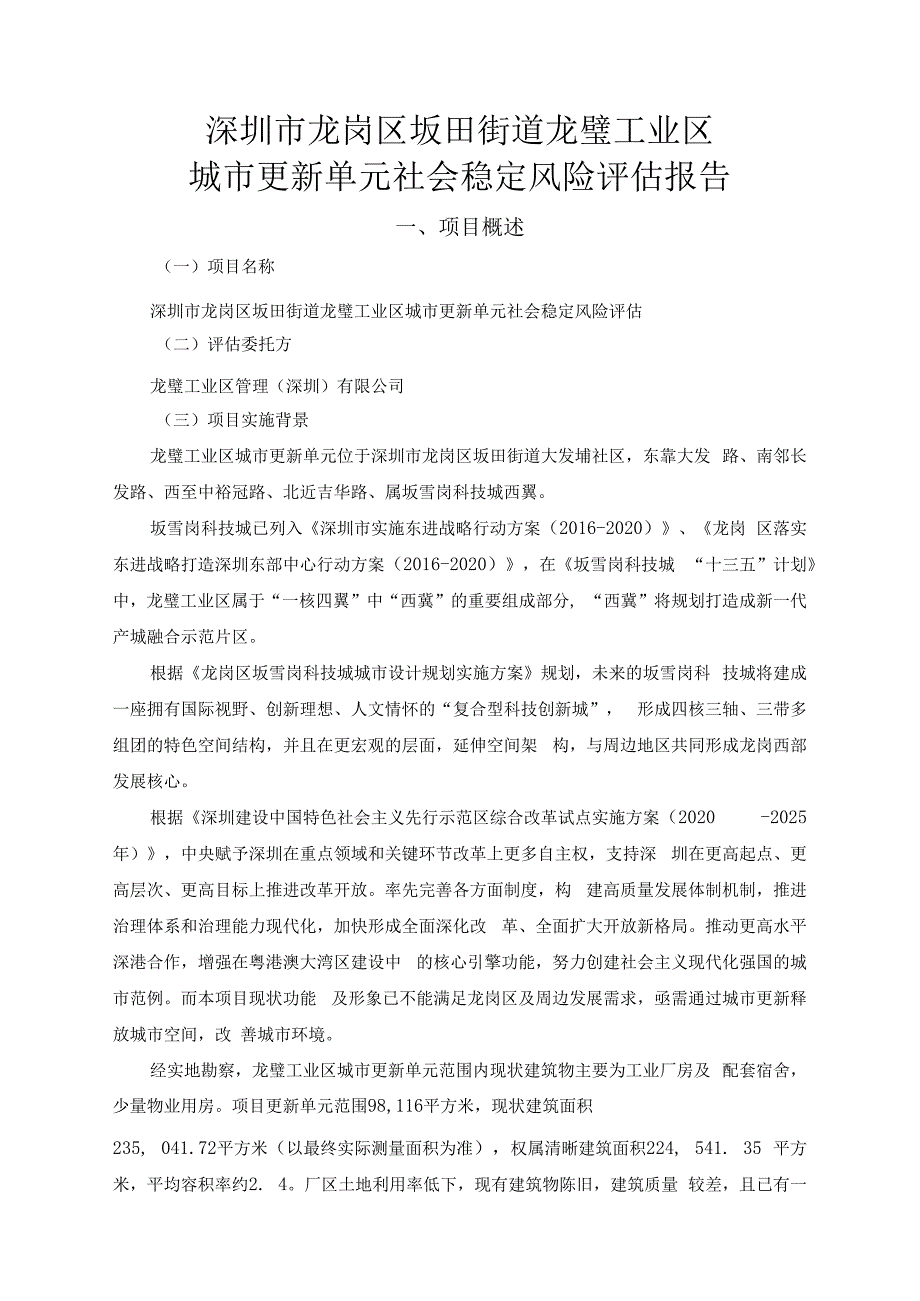 深圳市龙岗区坂田街道龙璧工业区
城市更新单元社会稳定风险评估报告

一、项目概述

（一）项目名称

深圳市龙岗区坂田街道龙璧工业区城市更新单元社会稳定风险评估

（二）评估委托方

龙璧工业区管理（深圳）有限公司

（三）项目实施背景

龙璧工业区城市更新单元位于深圳市龙岗区坂田街道大发埔社区，东靠大发 路、南邻长发路、西至中裕冠路、北近吉华路、属坂雪岗科技城西翼。

坂雪岗科技城已列入《深圳市实施东进战略行动方案（2016-2020）》、《龙岗 区落实东进战略打造深圳东部中心行动方案（2016-2020）》，在《坂雪岗科技城 “十三五”计划》中，龙璧工业区属于“一核四翼”中“西冀”的重要组成部分，“西冀”将规划打造成新一代产城融合示范片区。

根据《龙岗区坂雪岗科技城城市设计规划实施方案》规划，未来的坂雪岗科 技城将建成一座拥有国际视野、创新理想、人文情怀的“复合型科技创新城”， 形成四核三轴、三带多组团的特色空间结构，并且在更宏观的层面，延伸空间架 构，与周边地区共同形成龙岗西部发展核心。

根据《深圳建设中国特色社会主义先行示范区综合改革试点实施方案（2020 -2025年）》，中央赋予深圳在重点领域和关键环节改革上更多自主权，支持深 圳在更高起点、更高层次、更高目标上推进改革开放。率先完善各方面制度，构 建高质量发展体制机制，推进治理体系和治理能力现代化，加快形成全面深化改 革、全面扩大开放新格局。推动更高水平深港合作，增强在粤港澳大湾区建设中 的核心引擎功能，努力创建社会主义现代化强国的城市范例。而本项目现状功能 及形象已不能满足龙岗区及周边发展需求，亟需通过城市更新释放城市空间，改 善城市环境。

经实地勘察，龙璧工业区城市更新单元范围内现状建筑物主要为工业厂房及 配套宿舍，少量物业用房。项目更新单元范围98,116平方米，现状建筑面积

235, 041.72平方米（以最终实际测量面积为准），权属清晰建筑面积224, 541. 35 平方米，平均容积率约2. 4。厂区土地利用率低下，现有建筑物陈旧，建筑质量 较差，且已有一